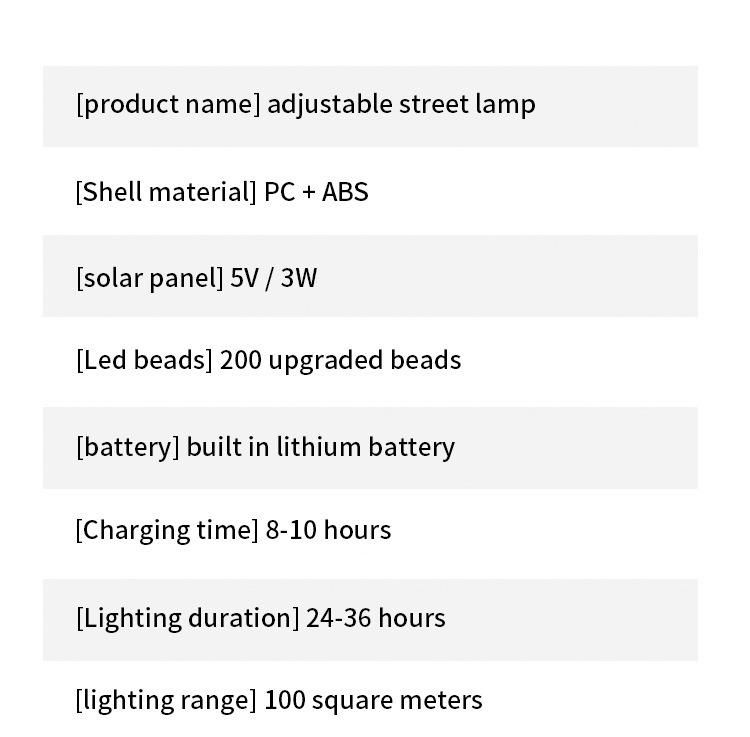 [product name] adjustable street lamp

[Shell material] PC + ABS

[solar panel] 5V / 3W

[Led beads] 200 upgraded beads

[battery] built in lithium battery

[Charging time] 8-10 hours

[Lighting duration] 24-36 hours

[lighting range] 100 square meters